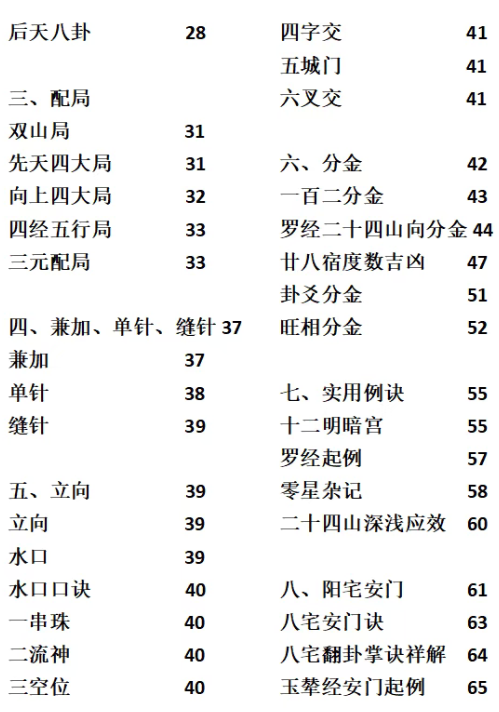 后天八卦 28

三、配局
双山局 31
先天四大局 31
向上四大局 32
四经五行局 33
三元配局 33

四、兼加、单针、缝针 37
兼加 37
单针 38
缝针 39

五、立向 39
立向 39
水口 39
水口口诀 40
一串珠 40
二流神 40
三空位 40

四字交 41
五城门 41
六叉交 41

六、分金 42
一百二分金 43
罗经二十四山向分金 44
廿八宿度数吉凶 47
卦爻分金 51
旺相分金 52

七、实用例诀 55
十二明暗宫 55
罗经起例 57
零星杂记 58
二十四山深浅应效 60

八、阳宅安门 61
八宅安门诀 63
八宅翻卦掌诀祥解 64
玉辇经安门起例 65